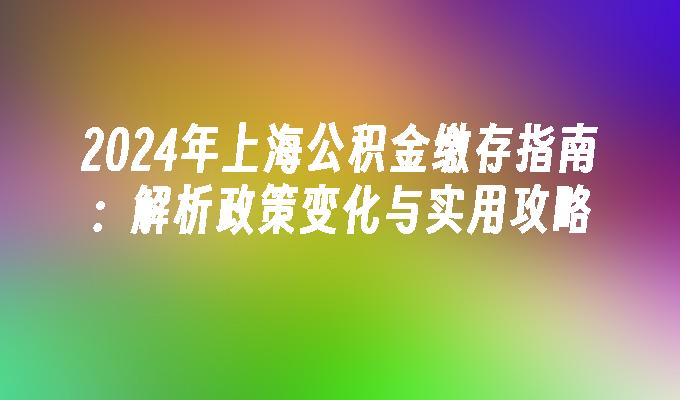 2024年上海公积金缴存指南：解析政策变化与实用攻略